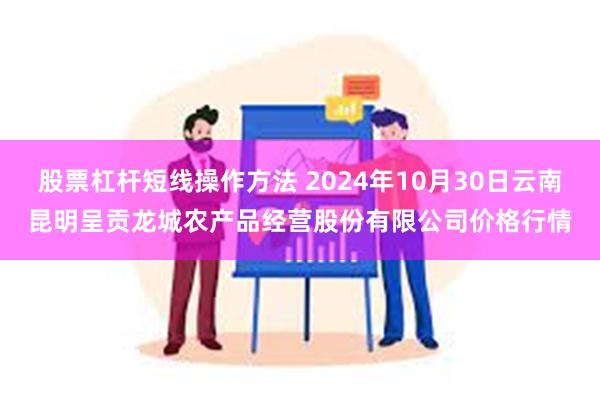 股票杠杆短线操作方法 2024年10月30日云南昆明呈贡龙城农产品经营股份有限公司价格行情